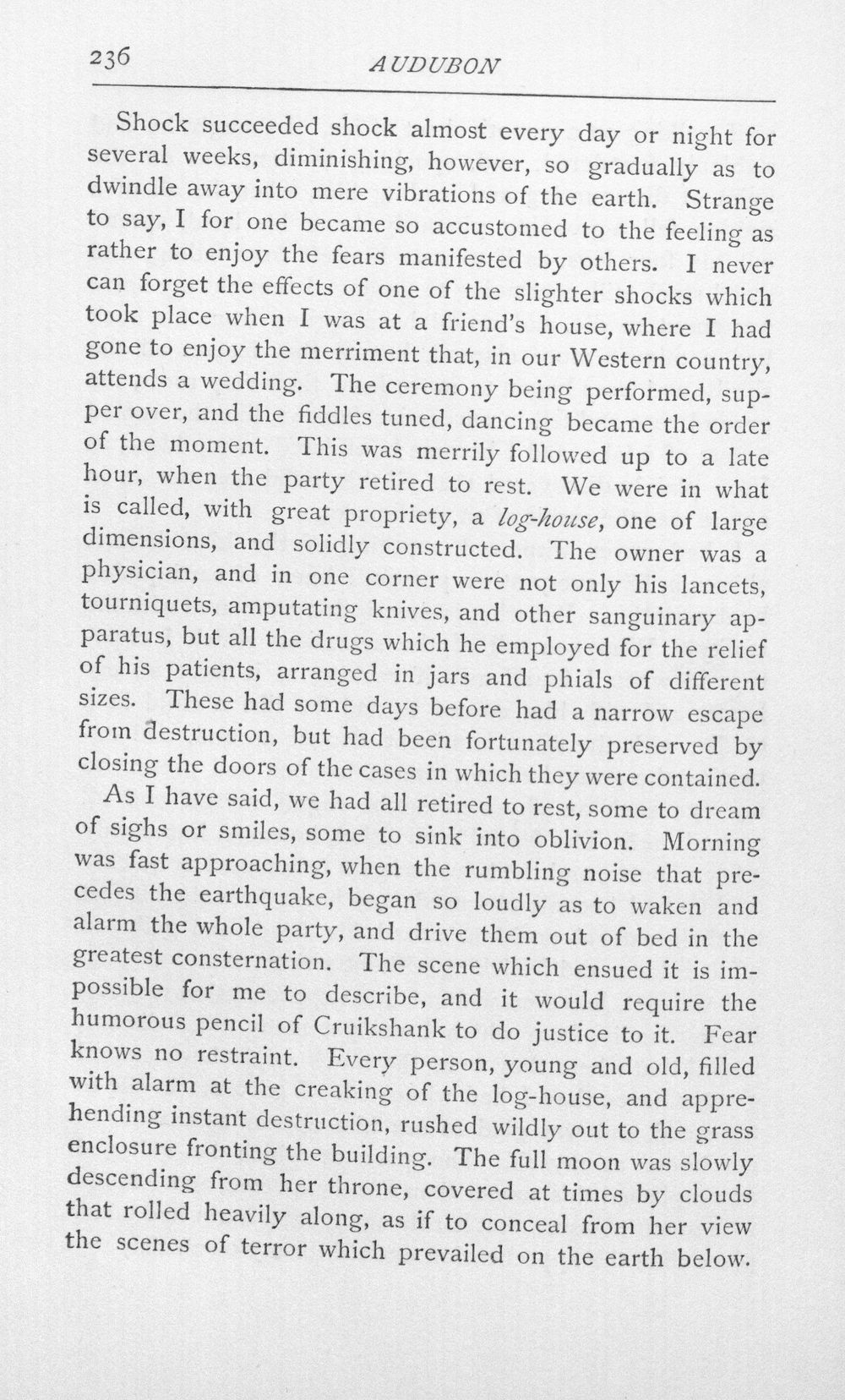 236 AUDUBON

Shock succeeded shock almost every day or night for several weeks, diminishing, however, so gradually as to dwindle away into mere vibrations of the earth. Strange to say, I for one became so accustomed to the feeling as rather to enjoy the fears manifested by others. I never can forget the effects of one of the slighter shocks which took place when I was at a friend's house, where I had gone to enjoy the merriment that, in our Western country, attends a wedding. The ceremony being performed, supper over, and the fiddles tuned, dancing became the order of the moment. This was merrily followed up to a late hour, when the party retired to rest. We were in what is called, with great propriety, a log-house, one of large dimensions, and solidly constructed. The owner was a physician, and in one corner were not only his lancets, tourniquets, amputating knives, and other sanguinary apparatus, but all the drugs which he employed for the relief of his patients, arranged in jars and phials of different sizes. These had some days before had a narrow escape from destruction, but had been fortunately preserved by closing the doors of the cases in which they were contained.

As I have said, we had all retired to rest, some to dream of sighs or smiles, some to sink into oblivion. Morning was fast approaching, when the rumbling noise that precedes the earthquake, began so loudly as to waken and alarm the whole party, and drive them out of bed in the greatest consternation. The scene which ensued it is impossible for me to describe, and it would require the humorous pencil of Cruikshank to do justice to it. Fear knows no restraint. Every person, young and old, filled with alarm at the creaking of the log-house, and apprehending instant destruction, rushed wildly out to the grass enclosure fronting the building. The full moon was slowly descending from her throne, covered at times by clouds that rolled heavily along, as if to conceal from her view the scenes of terror which prevailed on the earth below.